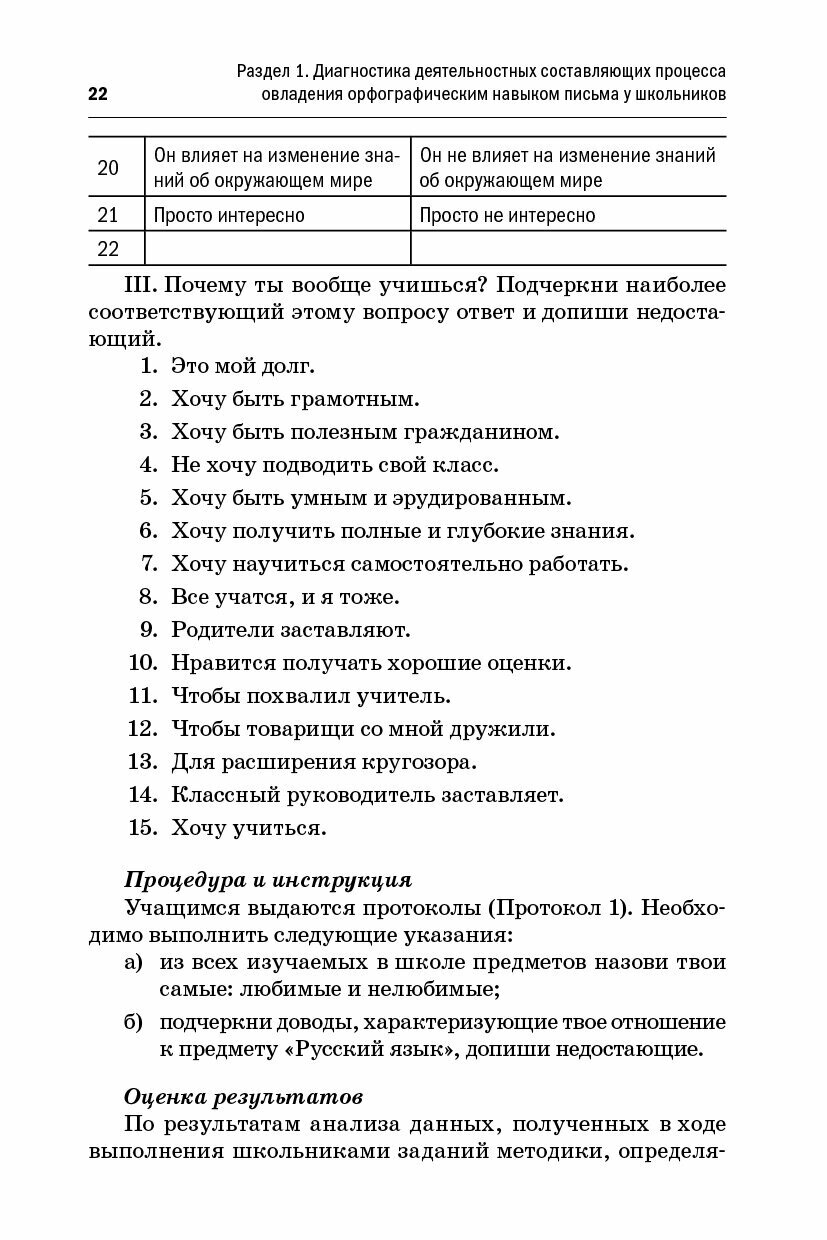 22

Раздел 1. Диагностика деятельностных составляющих процесса овладения орфографическим навыком письма у школьников

| 20 | Он влияет на изменение знаний об окружающем мире | Он не влияет на изменение знаний об окружающем мире |
|---|---|---|
| 21 | Просто интересно | Просто не интересно |
| 22 | | |

III. Почему ты вообще учишься? Подчеркни наиболее соответствующий этому вопросу ответ и допиши недостающий.

1. Это мой долг.
2. Хочу быть грамотным.
3. Хочу быть полезным гражданином.
4. Не хочу подводить свой класс.
5. Хочу быть умным и эрудированным.
6. Хочу получить полные и глубокие знания.
7. Хочу научиться самостоятельно работать.
8. Все учатся, и я тоже.
9. Родители заставляют.
10. Нравится получать хорошие оценки.
11. Чтобы похвалил учитель.
12. Чтобы товарищи со мной дружили.
13. Для расширения кругозора.
14. Классный руководитель заставляет.
15. Хочу учиться.

Процедура и инструкция

Учащимся выдаются протоколы (Протокол 1). Необходимо выполнить следующие указания:

а) из всех изучаемых в школе предметов назови твои самые: любимые и нелюбимые;

б) подчеркни доводы, характеризующие твое отношение к предмету «Русский язык», допиши недостающие.

Оценка результатов

По результатам анализа данных, полученных в ходе выполнения школьниками заданий методики, определя-